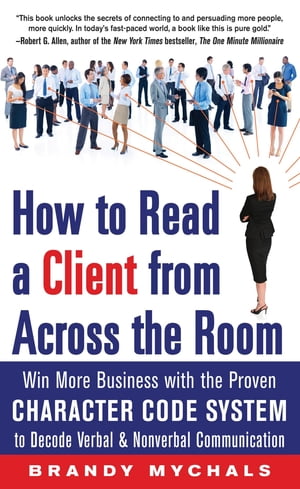 "This book unlocks the secrets of connecting to and persuading more people, more quickly. In today's fast-paced world, a book like this is pure gold."
–Robert G. Allen, author of the New York Times bestseller, The One Minute Millionaire

How to Read a Client from Across the Room

Win More Business with the Proven CHARACTER CODE SYSTEM to Decode Verbal & Nonverbal Communication

BRANDY MYCHALS